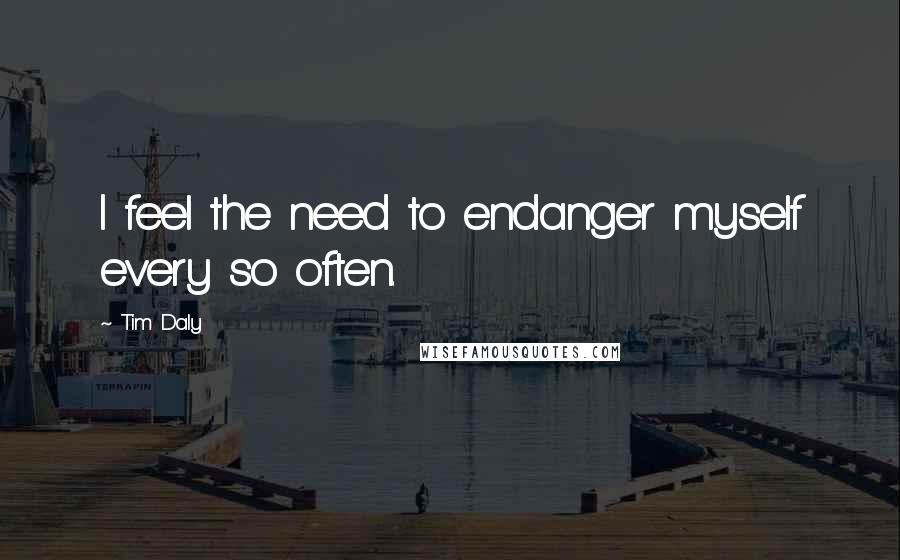 I feel the need to endanger myself every so often.

~ Tim Daly

WISEFAMOUSQUOTES.COM

TERRAPIN